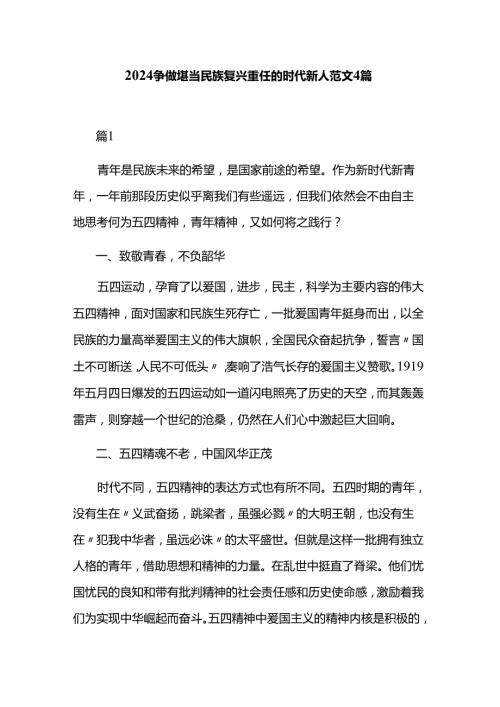 2024争做堪当民族复兴重任的时代新人范文4篇

篇1

青年是民族未来的希望，是国家前途的希望。作为新时代新青年，一年前那段历史似乎离我们有些遥远，但我们依然会不由自主地思考何为五四精神，青年精神，又如何将之践行？

一、致敬青春，不负韶华

五四运动，孕育了以爱国，进步，民主，科学为主要内容的伟大五四精神，面对国家和民族生死存亡，一批爱国青年挺身而出，以全民族的力量高举爱国主义的伟大旗帜，全国民众奋起抗争，誓言〃国土不可断送 人民不可低头〃 奏响了浩气长存的爱国主义赞歌。1919年五月四日爆发的五四运动如一道闪电照亮了历史的天空，而其轰轰雷声，则穿越一个世纪的沧桑，仍然在人们心中激起巨大回响。

二、五四精魂不老，中国风华正茂

时代不同，五四精神的表达方式也有所不同。五四时期的青年，没有生在〃义武奋扬，跳梁者，虽强必戮〃的大明王朝，也没有生在〃犯我中华者，虽远必诛〃的太平盛世。但就是这样一批拥有独立人格的青年，借助思想和精神的力量。在乱世中挺直了脊梁。他们忧国忧民的良知和带有批判精神的社会责任感和历史使命感，激励着我们为实现中华崛起而奋斗。五四精神中爱国主义的精神内核是积极的，